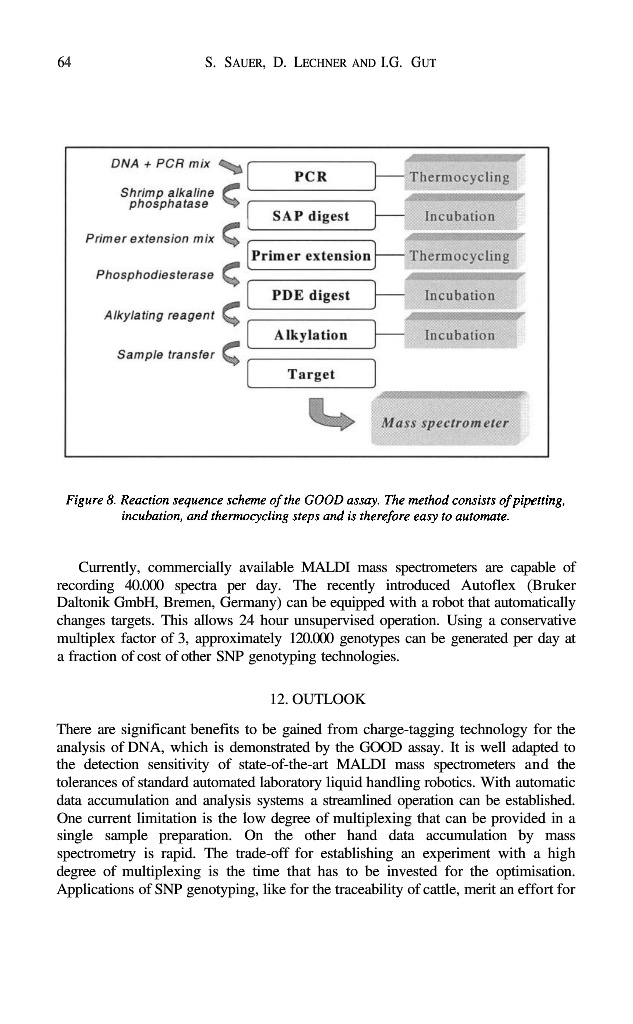 64 S. SAUER, D. LECHNER AND I.G. GUT

DNA + PCR mix
Shrimp alkaline phosphatase
Primer extension mix
Phosphodiesterase
Alkylating reagent
Sample transfer

PCR
SAP digest
Primer extension
PDE digest
Alkylation
Target

Thermocycling
Incubation
Thermocycling
Incubation
Incubation

Mass spectrometer

Figure 8. Reaction sequence scheme of the GOOD assay. The method consists of pipetting, incubation, and thermocycling steps and is therefore easy to automate.

Currently, commercially available MALDI mass spectrometers are capable of recording 40.000 spectra per day. The recently introduced Autoflex (Bruker Daltonik GmbH, Bremen, Germany) can be equipped with a robot that automatically changes targets. This allows 24 hour unsupervised operation. Using a conservative multiplex factor of 3, approximately 120.000 genotypes can be generated per day at a fraction of cost of other SNP genotyping technologies.

12. OUTLOOK

There are significant benefits to be gained from charge-tagging technology for the analysis of DNA, which is demonstrated by the GOOD assay. It is well adapted to the detection sensitivity of state-of-the-art MALDI mass spectrometers and the tolerances of standard automated laboratory liquid handling robotics. With automatic data accumulation and analysis systems a streamlined operation can be established. One current limitation is the low degree of multiplexing that can be provided in a single sample preparation. On the other hand data accumulation by mass spectrometry is rapid. The trade-off for establishing an experiment with a high degree of multiplexing is the time that has to be invested for the optimisation. Applications of SNP genotyping, like for the traceability of cattle, merit an effort for